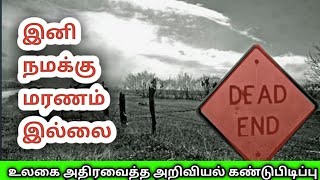 இனி
நமக்கு
மரணம்
இல்லை

DEAD
END

உலகை அதிரவைத்த அறிவியல் கண்டுபிடிப்பு